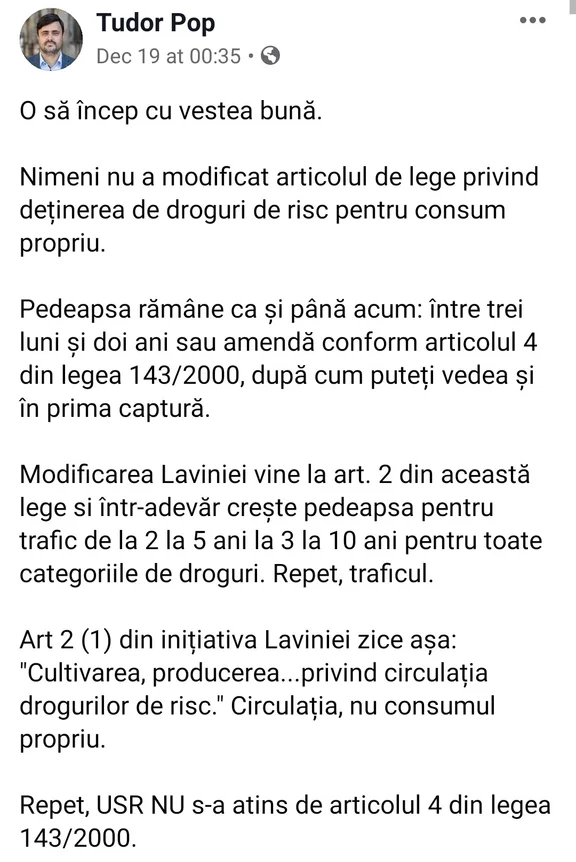 Tudor Pop
Dec 19 at 00:35 •

O să încep cu vestea bună.

Nimeni nu a modificat articolul de lege privind deținerea de droguri de risc pentru consum propriu.

Pedeapsa rămâne ca și până acum: între trei luni și doi ani sau amendă conform articolul 4 din legea 143/2000, după cum puteți vedea și în prima captură.

Modificarea Laviniei vine la art. 2 din această lege si într-adevăr crește pedeapsa pentru trafic de la 2 la 5 ani la 3 la 10 ani pentru toate categoriile de droguri. Repet, traficul.

Art 2 (1) din inițiativa Laviniei zice așa: "Cultivarea, producerea...privind circulația drogurilor de risc." Circulația, nu consumul propriu.

Repet, USR NU s-a atins de articolul 4 din legea 143/2000.